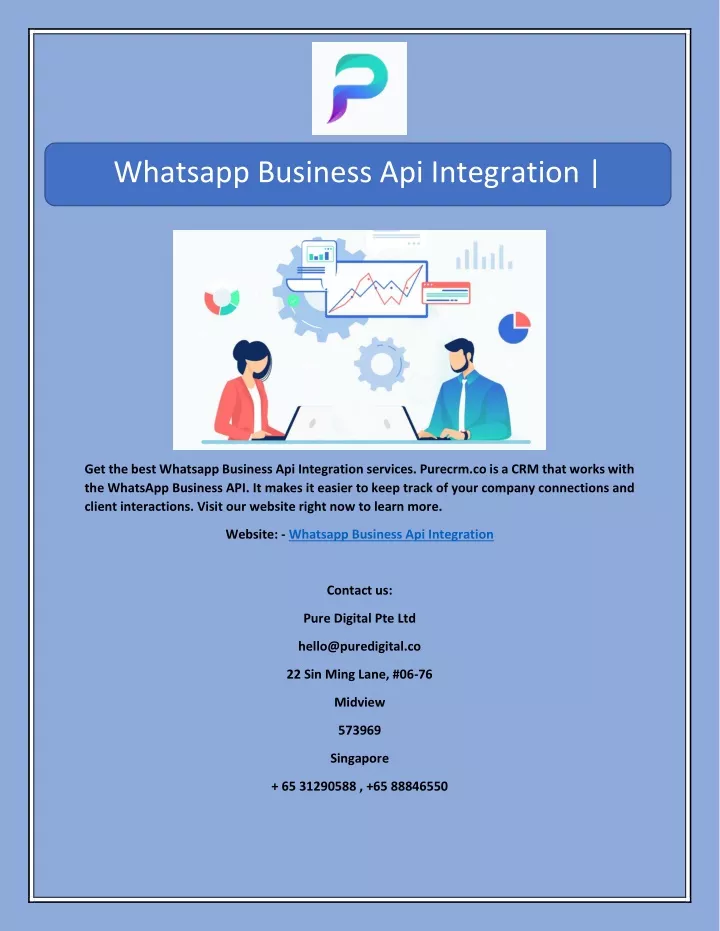 Whatsapp Business Api Integration |

Get the best Whatsapp Business Api Integration services. Purecrm.co is a CRM that works with the WhatsApp Business API. It makes it easier to keep track of your company connections and client interactions. Visit our website right now to learn more.

Website: - Whatsapp Business Api Integration

Contact us:

Pure Digital Pte Ltd

hello@puredigital.co

22 Sin Ming Lane, #06-76

Midview

573969

Singapore

+ 65 31290588 , +65 88846550